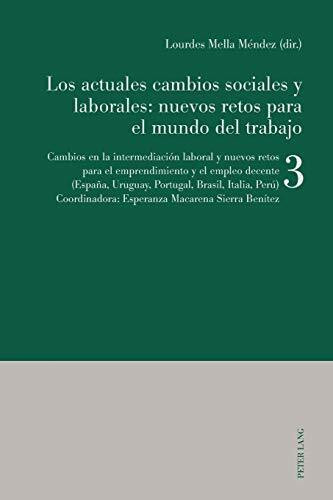 Lourdes Mella Méndez (dir.)

Los actuales cambios sociales y laborales: nuevos retos para el mundo del trabajo

Cambios en la intermediación laboral y nuevos retos para el emprendimiento y el empleo decente (España, Uruguay, Portugal, Brasil, Italia, Perú) Coordinadora: Esperanza Macarena Sierra Benítez

3

PETER LANG